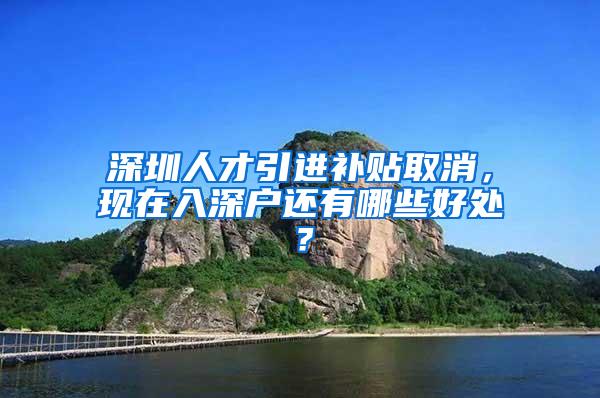 深圳人才引进补贴取消，现在入深户还有哪些好处？